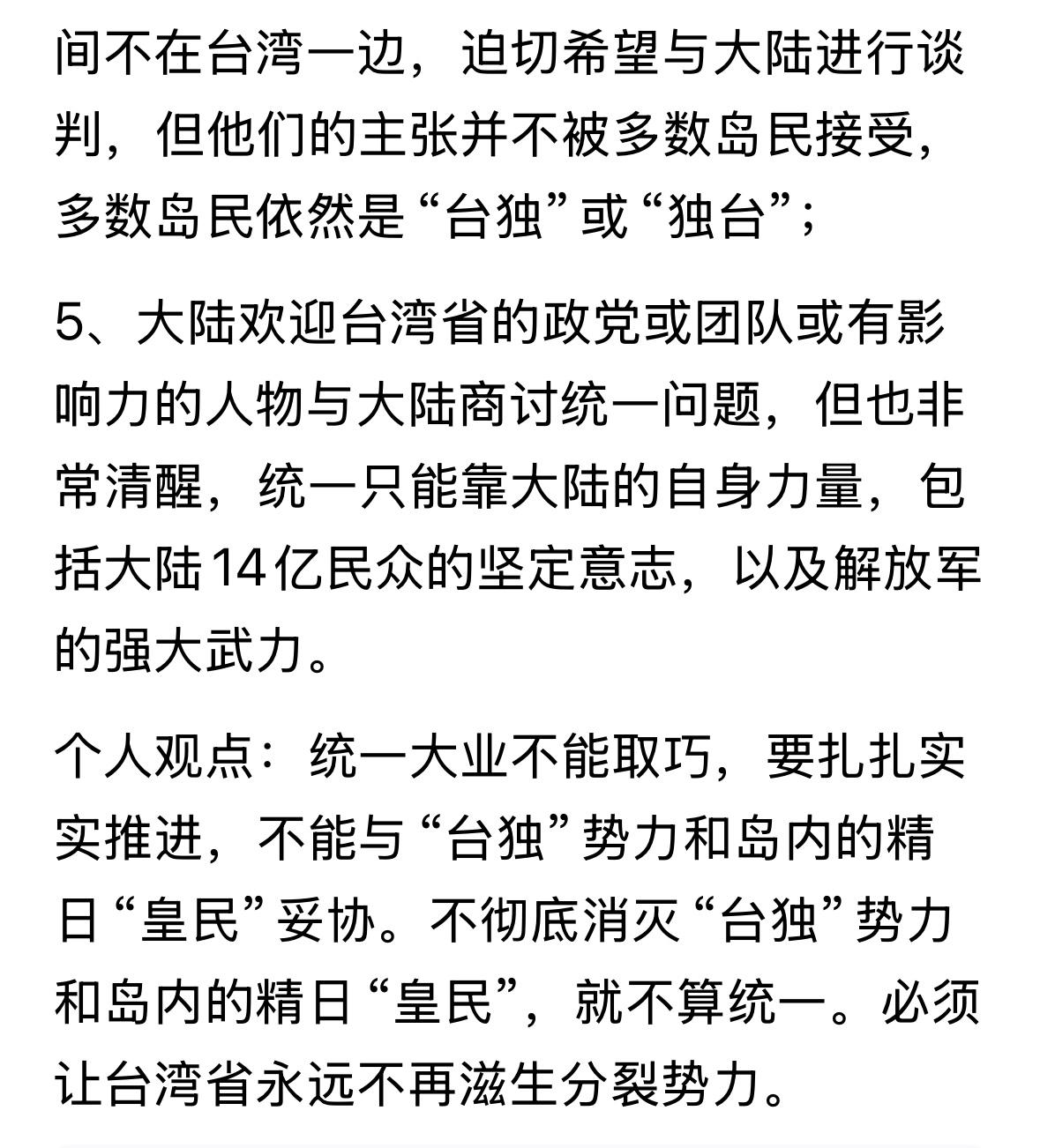 间不在台湾一边，迫切希望与大陆进行谈判，但他们的主张并不被多数岛民接受，多数岛民依然是“台独”或“独台”；

5、大陆欢迎台湾省的政党或团队或有影响力的人物与大陆商讨统一问题，但也非常清醒，统一只能靠大陆的自身力量，包括大陆14亿民众的坚定意志，以及解放军的强大武力。

个人观点：统一大业不能取巧，要扎扎实实推进，不能与“台独”势力和岛内的精日“皇民”妥协。不彻底消灭“台独”势力和岛内的精日“皇民”，就不算统一。必须让台湾省永远不再滋生分裂势力。